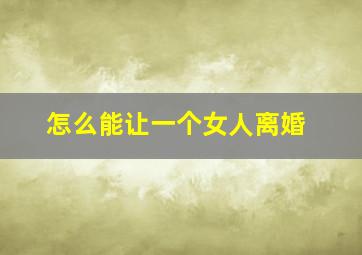 怎么能让一个女人离婚